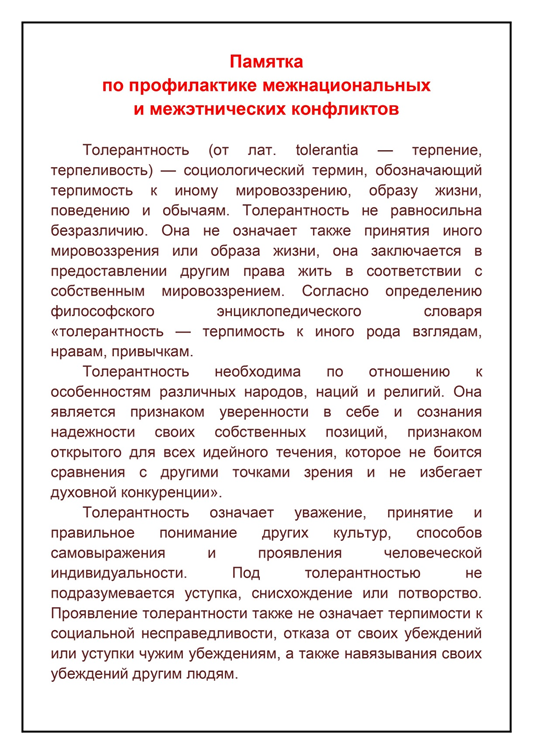 Памятка
по профилактике межнациональных
и межэтнических конфликтов

Толерантность (от лат. tolerantia — терпение, терпеливость) — социологический термин, обозначающий терпимость к иному мировоззрению, образу жизни, поведению и обычаям. Толерантность не равносильна безразличию. Она не означает также принятия иного мировоззрения или образа жизни, она заключается в предоставлении другим права жить в соответствии с собственным мировоззрением. Согласно определению философского энциклопедического словаря «толерантность — терпимость к иного рода взглядам, нравам, привычкам.

Толерантность необходима по отношению к особенностям различных народов, наций и религий. Она является признаком уверенности в себе и сознания надежности своих собственных позиций, признаком открытого для всех идейного течения, которое не боится сравнения с другими точками зрения и не избегает духовной конкуренции».

Толерантность означает уважение, принятие и правильное понимание других культур, способов самовыражения и проявления человеческой индивидуальности. Под толерантностью не подразумевается уступка, снисхождение или потворство. Проявление толерантности также не означает терпимости к социальной несправедливости, отказа от своих убеждений или уступки чужим убеждениям, а также навязывания своих убеждений другим людям.